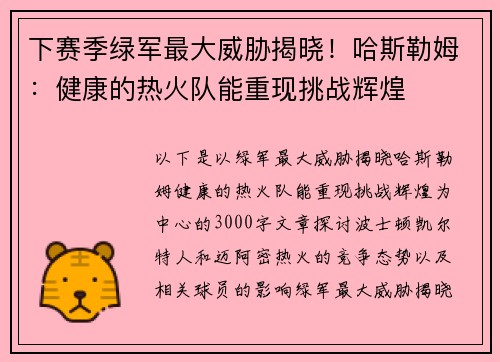 下赛季绿军最大威胁揭晓！哈斯勒姆：健康的热火队能重现挑战辉煌

以下是以绿军最大威胁揭晓哈斯勒姆健康的热火队能重现挑战辉煌为中心的3000字文章探讨波士顿凯尔特人和迈阿密热火的竞争态势以及相关球员的影响绿军最大威胁揭晓